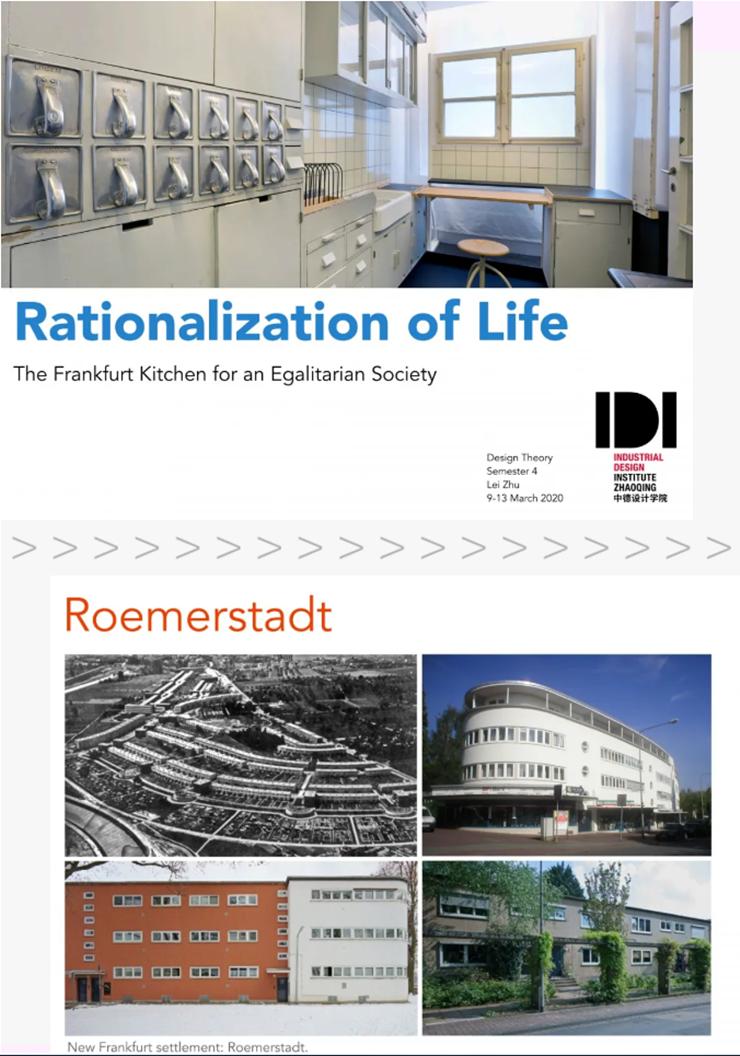 Rationalization of Life

The Frankfurt Kitchen for an Egalitarian Society

Design Theory
Semester 4
Lei Zhu
9-13 March 2020

IDI
INDUSTRIAL DESIGN INSTITUTE ZHAOQING
中德设计学院

> > > > > > > > > > > > > > > > > >

Roemerstadt

New Frankfurt settlement: Roemerstadt.